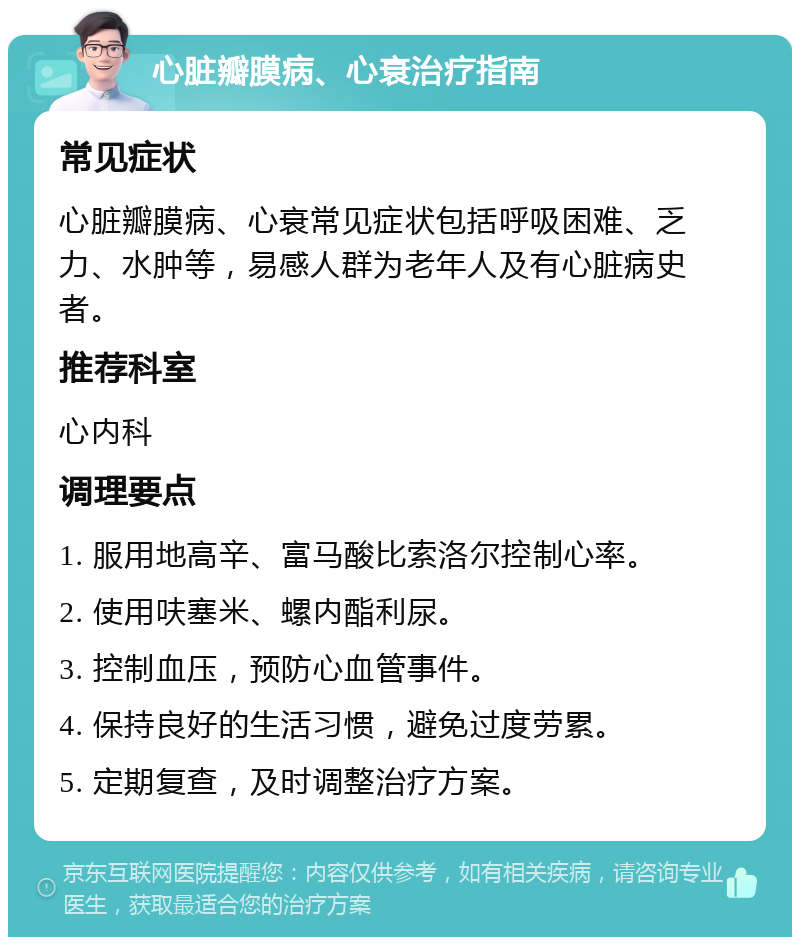 心脏瓣膜病、心衰治疗指南

常见症状

心脏瓣膜病、心衰常见症状包括呼吸困难、乏力、水肿等，易感人群为老年人及有心脏病史者。

推荐科室

心内科

调理要点

1. 服用地高辛、富马酸比索洛尔控制心率。

2. 使用呋塞米、螺内酯利尿。

3. 控制血压，预防心血管事件。

4. 保持良好的生活习惯，避免过度劳累。

5. 定期复查，及时调整治疗方案。

京东互联网医院提醒您：内容仅供参考，如有相关疾病，请咨询专业医生，获取最适合您的治疗方案